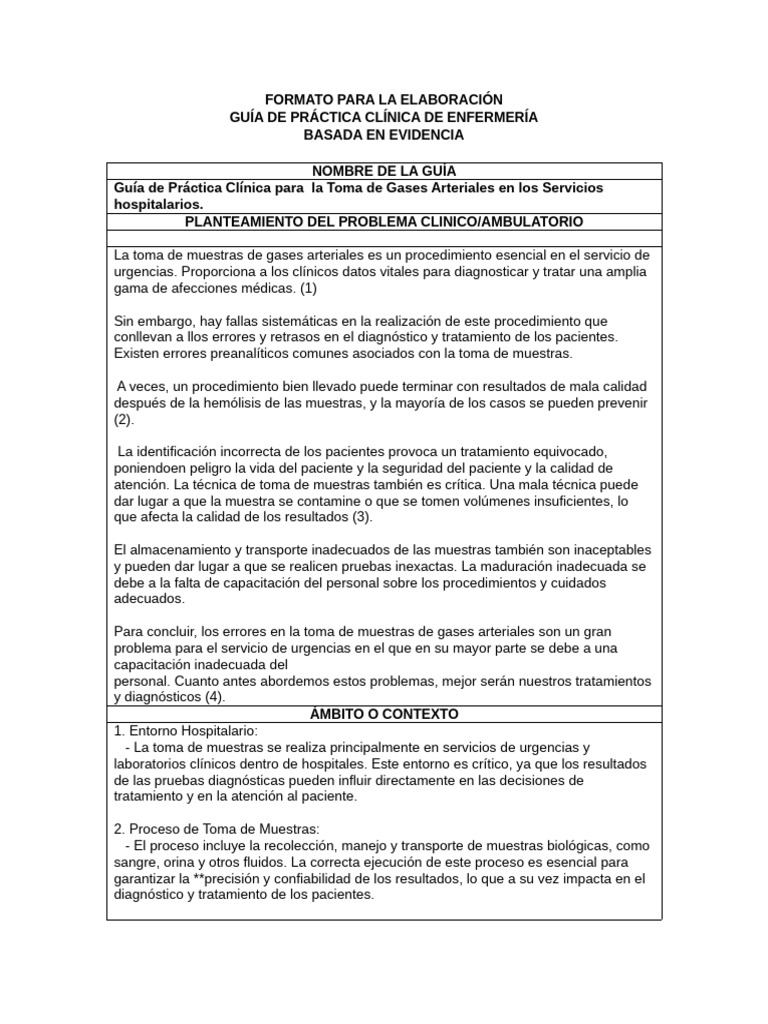 FORMATO PARA LA ELABORACIÓN
GUÍA DE PRÁCTICA CLÍNICA DE ENFERMERÍA
BASADA EN EVIDENCIA

NOMBRE DE LA GUÍA

Guía de Práctica Clínica para la Toma de Gases Arteriales en los Servicios hospitalarios.

PLANTEAMIENTO DEL PROBLEMA CLINICO/AMBULATORIO

La toma de muestras de gases arteriales es un procedimiento esencial en el servicio de urgencias. Proporciona a los clínicos datos vitales para diagnosticar y tratar una amplia gama de afecciones médicas. (1)

Sin embargo, hay fallas sistemáticas en la realización de este procedimiento que conllevan a llos errores y retrasos en el diagnóstico y tratamiento de los pacientes. Existen errores preanalíticos comunes asociados con la toma de muestras.

A veces, un procedimiento bien llevado puede terminar con resultados de mala calidad después de la hemólisis de las muestras, y la mayoría de los casos se pueden prevenir (2).

La identificación incorrecta de los pacientes provoca un tratamiento equivocado, poniendoen peligro la vida del paciente y la seguridad del paciente y la calidad de atención. La técnica de toma de muestras también es crítica. Una mala técnica puede dar lugar a que la muestra se contamine o que se tomen volúmenes insuficientes, lo que afecta la calidad de los resultados (3).

El almacenamiento y transporte inadecuados de las muestras también son inaceptables y pueden dar lugar a que se realicen pruebas inexactas. La maduración inadecuada se debe a la falta de capacitación del personal sobre los procedimientos y cuidados adecuados.

Para concluir, los errores en la toma de muestras de gases arteriales son un gran problema para el servicio de urgencias en el que en su mayor parte se debe a una capacitación inadecuada del
personal. Cuanto antes abordemos estos problemas, mejor serán nuestros tratamientos y diagnósticos (4).

ÁMBITO O CONTEXTO

1. Entorno Hospitalario:
- La toma de muestras se realiza principalmente en servicios de urgencias y laboratorios clínicos dentro de hospitales. Este entorno es crítico, ya que los resultados de las pruebas diagnósticas pueden influir directamente en las decisiones de tratamiento y en la atención al paciente.

2. Proceso de Toma de Muestras:
- El proceso incluye la recolección, manejo y transporte de muestras biológicas, como sangre, orina y otros fluidos. La correcta ejecución de este proceso es esencial para garantizar la **precisión y confiabilidad de los resultados, lo que a su vez impacta en el diagnóstico y tratamiento de los pacientes.